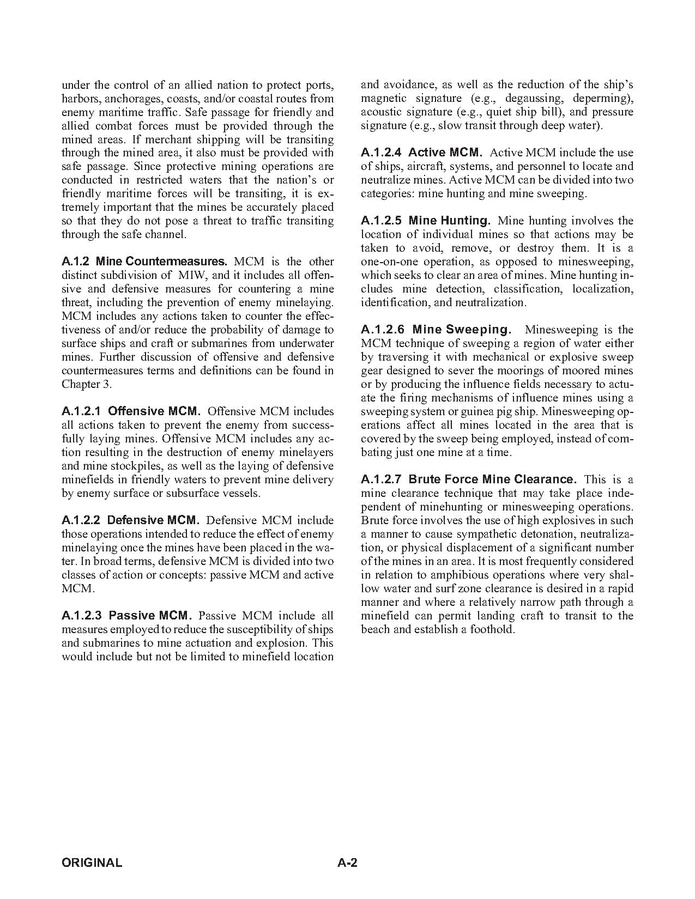 under the control of an allied nation to protect ports, harbors, anchorages, coasts, and/or coastal routes from enemy maritime traffic. Safe passage for friendly and allied combat forces must be provided through the mined areas. If merchant shipping will be transiting through the mined area, it also must be provided with safe passage. Since protective mining operations are conducted in restricted waters that the nation's or friendly maritime forces will be transiting, it is extremely important that the mines be accurately placed so that they do not pose a threat to traffic transiting through the safe channel.

A.1.2 Mine Countermeasures. MCM is the other distinct subdivision of MIW, and it includes all offensive and defensive measures for countering a mine threat, including the prevention of enemy minelaying. MCM includes any actions taken to counter the effectiveness of and/or reduce the probability of damage to surface ships and craft or submarines from underwater mines. Further discussion of offensive and defensive countermeasures terms and definitions can be found in Chapter 3.

A.1.2.1 Offensive MCM. Offensive MCM includes all actions taken to prevent the enemy from successfully laying mines. Offensive MCM includes any action resulting in the destruction of enemy minelayers and mine stockpiles, as well as the laying of defensive minefields in friendly waters to prevent mine delivery by enemy surface or subsurface vessels.

A.1.2.2 Defensive MCM. Defensive MCM include those operations intended to reduce the effect of enemy minelaying once the mines have been placed in the water. In broad terms, defensive MCM is divided into two classes of action or concepts: passive MCM and active MCM.

A.1.2.3 Passive MCM. Passive MCM include all measures employed to reduce the susceptibility of ships and submarines to mine actuation and explosion. This would include but not be limited to minefield location and avoidance, as well as the reduction of the ship's magnetic signature (e.g., degaussing, deperming), acoustic signature (e.g., quiet ship bill), and pressure signature (e.g., slow transit through deep water).

A.1.2.4 Active MCM. Active MCM include the use of ships, aircraft, systems, and personnel to locate and neutralize mines. Active MCM can be divided into two categories: mine hunting and mine sweeping.

A.1.2.5 Mine Hunting. Mine hunting involves the location of individual mines so that actions may be taken to avoid, remove, or destroy them. It is a one-on-one operation, as opposed to minesweeping, which seeks to clear an area of mines. Mine hunting includes mine detection, classification, localization, identification, and neutralization.

A.1.2.6 Mine Sweeping. Minesweeping is the MCM technique of sweeping a region of water either by traversing it with mechanical or explosive sweep gear designed to sever the moorings of moored mines or by producing the influence fields necessary to actuate the firing mechanisms of influence mines using a sweeping system or guinea pig ship. Minesweeping operations affect all mines located in the area that is covered by the sweep being employed, instead of combating just one mine at a time.

A.1.2.7 Brute Force Mine Clearance. This is a mine clearance technique that may take place independent of minehunting or minesweeping operations. Brute force involves the use of high explosives in such a manner to cause sympathetic detonation, neutralization, or physical displacement of a significant number of the mines in an area. It is most frequently considered in relation to amphibious operations where very shallow water and surf zone clearance is desired in a rapid manner and where a relatively narrow path through a minefield can permit landing craft to transit to the beach and establish a foothold.

ORIGINAL A-2